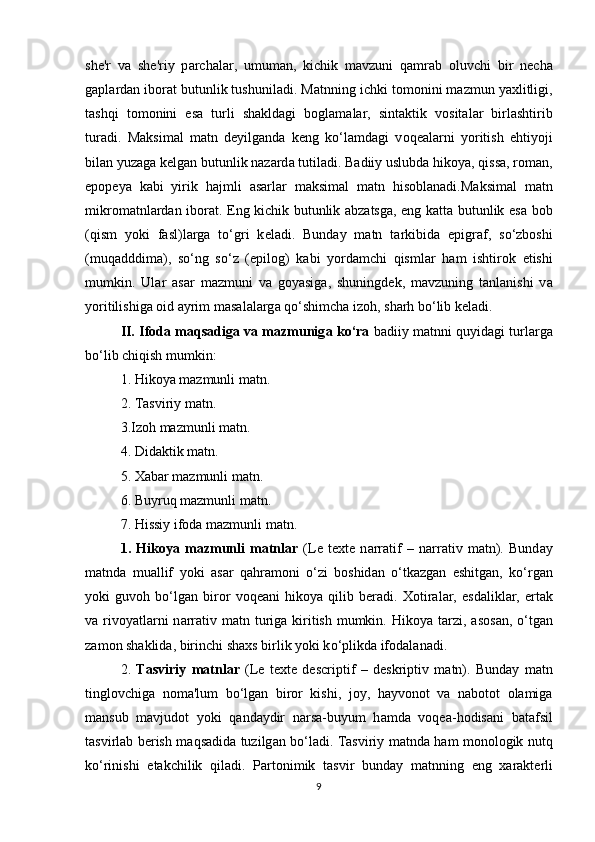 she'r va she'riy parchalar, umuman, kichik mavzuni qamrab oluvchi bir necha gaplardan iborat butunlik tushuniladi. Matnning ichki tomonini mazmun yaxlitligi, tashqi tomonini esa turli shakldagi boglamalar, sintaktik vositalar birlashtirib turadi. Maksimal matn deyilganda keng ko‘lamdagi voqealarni yoritish ehtiyoji bilan yuzaga kelgan butunlik nazarda tutiladi. Badiiy uslubda hikoya, qissa, roman, epopeya kabi yirik hajmli asarlar maksimal matn hisoblanadi.Maksimal matn mikromatnlardan iborat. Eng kichik butunlik abzatsga, eng katta butunlik esa bob (qism yoki fasl)larga to‘gri keladi. Bunday matn tarkibida epigraf, so‘zboshi (muqadddima), so‘ng so‘z (epilog) kabi yordamchi qismlar ham ishtirok etishi mumkin. Ular asar mazmuni va goyasiga, shuningdek, mavzuning tanlanishi va yoritilishiga oid ayrim masalalarga qo‘shimcha izoh, sharh bo‘lib keladi.

II. Ifoda maqsadiga va mazmuniga ko‘ra badiiy matnni quyidagi turlarga bo‘lib chiqish mumkin:

1. Hikoya mazmunli matn.

2. Tasviriy matn.

3.Izoh mazmunli matn.

4. Didaktik matn.

5. Xabar mazmunli matn.

6. Buyruq mazmunli matn.

7. Hissiy ifoda mazmunli matn.

1. Hikoya mazmunli matnlar (Le texte narratif – narrativ matn). Bunday matnda muallif yoki asar qahramoni o‘zi boshidan o‘tkazgan eshitgan, ko‘rgan yoki guvoh bo‘lgan biror voqeani hikoya qilib beradi. Xotiralar, esdaliklar, ertak va rivoyatlarni narrativ matn turiga kiritish mumkin. Hikoya tarzi, asosan, o‘tgan zamon shaklida, birinchi shaxs birlik yoki ko‘plikda ifodalanadi.

2. Tasviriy matnlar (Le texte descriptif – deskriptiv matn). Bunday matn tinglovchiga noma'lum bo‘lgan biror kishi, joy, hayvonot va nabotot olamiga mansub mavjudot yoki qandaydir narsa-buyum hamda voqea-hodisani batafsil tasvirlab berish maqsadida tuzilgan bo‘ladi. Tasviriy matnda ham monologik nutq ko‘rinishi etakchilik qiladi. Partonimik tasvir bunday matnning eng xarakterli

9